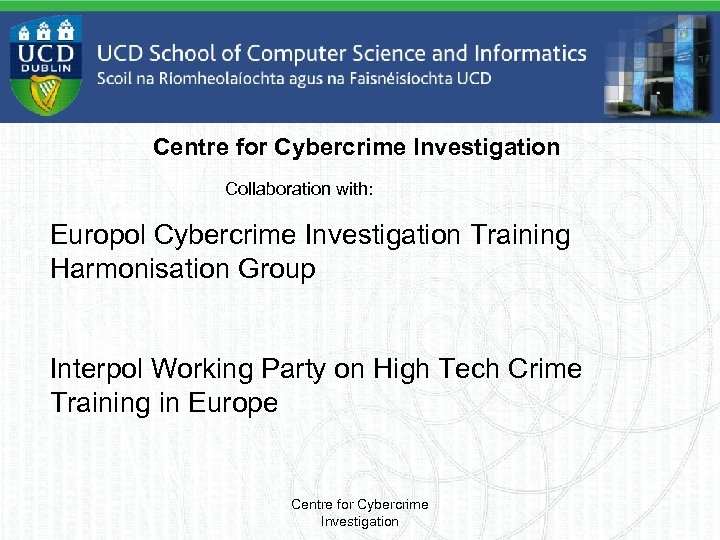 UCD DUBLIN

UCD School of Computer Science and Informatics
Scoil na Ríomheolaíochta agus na Faisnéisíochta UCD

Centre for Cybercrime Investigation

Collaboration with:

Europol Cybercrime Investigation Training Harmonisation Group

Interpol Working Party on High Tech Crime Training in Europe

Centre for Cybercrime Investigation